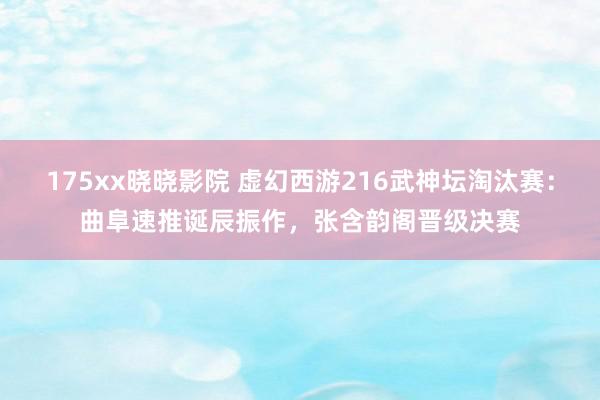 175xx晓晓影院 虚幻西游216武神坛淘汰赛：曲阜速推诞辰振作，张含韵阁晋级决赛